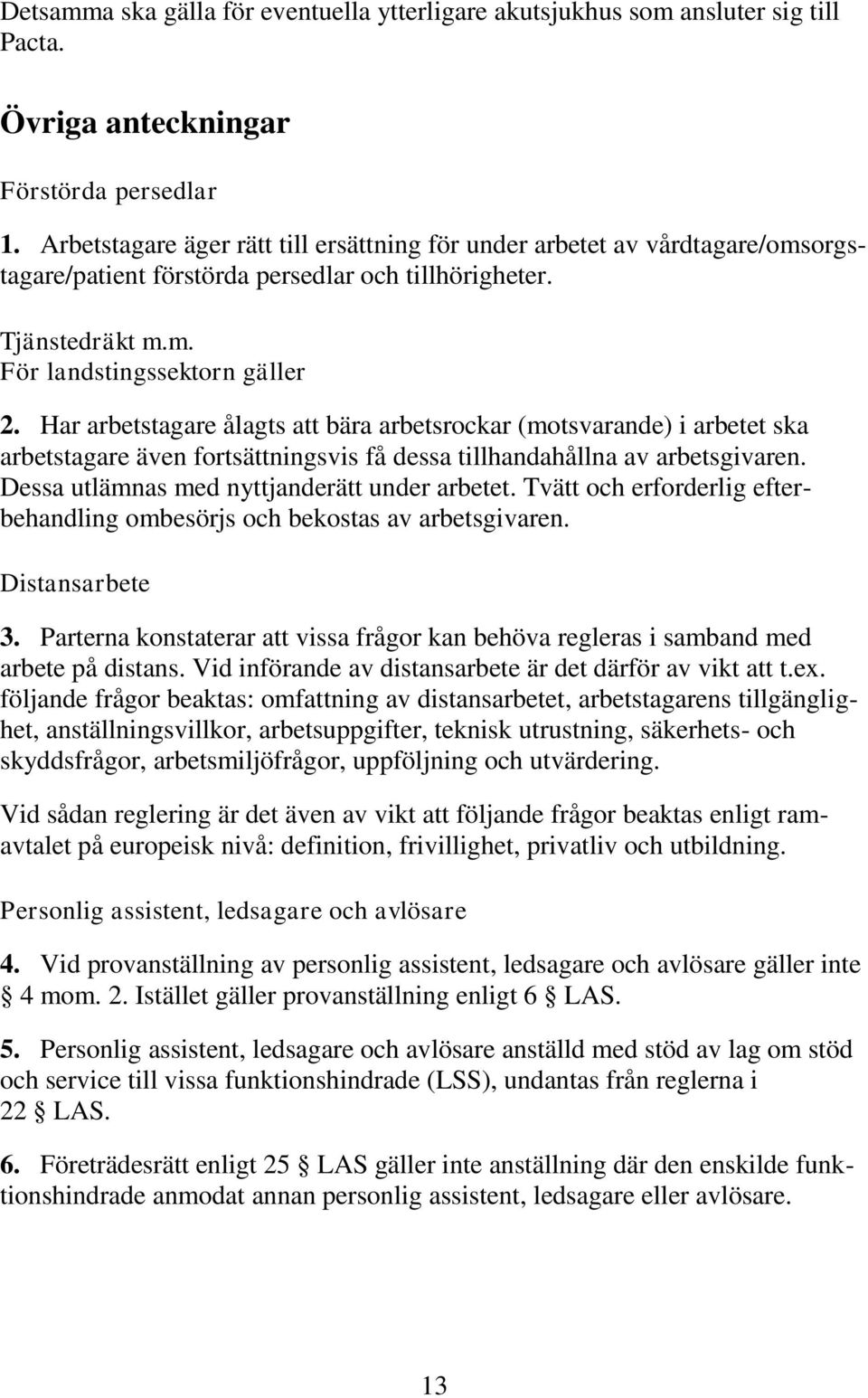 Detsamma ska gälla för eventuella ytterligare akutsjukhus som ansluter sig till Pacta.

Övriga anteckningar

Förstörda persedlar

1. Arbetstagare äger rätt till ersättning för under arbetet av vårdtagare/omsorgstagare/patient förstörda persedlar och tillhörigheter.

Tjänstedräkt m.m.
För landstingssektorn gäller

2. Har arbetstagare ålagts att bära arbetsrockar (motsvarande) i arbetet ska arbetstagare även fortsättningsvis få dessa tillhandahållna av arbetsgivaren. Dessa utlämnas med nyttjanderätt under arbetet. Tvätt och erforderlig efterbehandling ombesörjs och bekostas av arbetsgivaren.

Distansarbete

3. Parterna konstaterar att vissa frågor kan behöva regleras i samband med arbete på distans. Vid införande av distansarbete är det därför av vikt att t.ex. följande frågor beaktas: omfattning av distansarbetet, arbetstagarens tillgänglighet, anställningsvillkor, arbetsuppgifter, teknisk utrustning, säkerhets- och skyddsfrågor, arbetsmiljöfrågor, uppföljning och utvärdering.

Vid sådan reglering är det även av vikt att följande frågor beaktas enligt ramavtalet på europeisk nivå: definition, frivillighet, privatliv och utbildning.

Personlig assistent, ledsagare och avlösare

4. Vid provanställning av personlig assistent, ledsagare och avlösare gäller inte § 4 mom. 2. Istället gäller provanställning enligt 6 § LAS.

5. Personlig assistent, ledsagare och avlösare anställd med stöd av lag om stöd och service till vissa funktionshindrade (LSS), undantas från reglerna i 22 § LAS.

6. Företrädesrätt enligt 25 § LAS gäller inte anställning där den enskilde funktionshindrade anmodat annan personlig assistent, ledsagare eller avlösare.

13